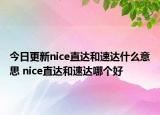 今日更新nice直达和速达什么意思 nice直达和速达哪个好